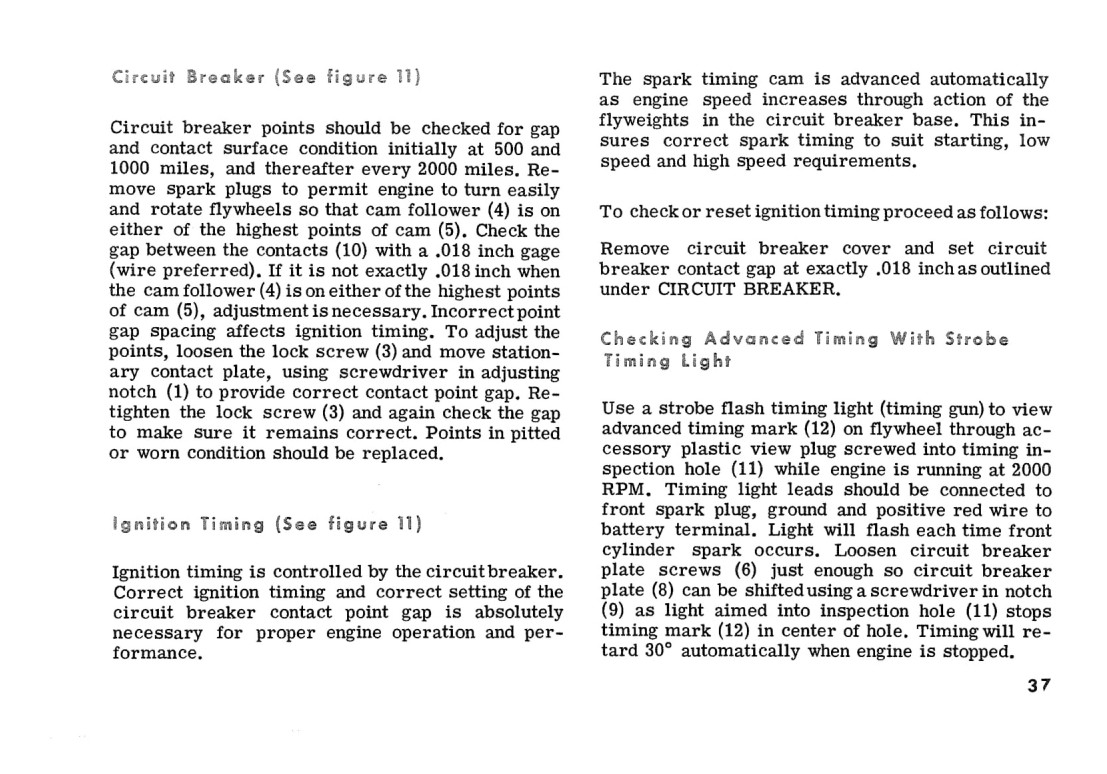 Circuit Breaker (See figure 11)

Circuit breaker points should be checked for gap and contact surface condition initially at 500 and 1000 miles, and thereafter every 2000 miles. Remove spark plugs to permit engine to turn easily and rotate flywheels so that cam follower (4) is on either of the highest points of cam (5). Check the gap between the contacts (10) with a .018 inch gage (wire preferred). If it is not exactly .018 inch when the cam follower (4) is on either of the highest points of cam (5), adjustment is necessary. Incorrect point gap spacing affects ignition timing. To adjust the points, loosen the lock screw (3) and move stationary contact plate, using screwdriver in adjusting notch (1) to provide correct contact point gap. Retighten the lock screw (3) and again check the gap to make sure it remains correct. Points in pitted or worn condition should be replaced.

Ignition Timing (See figure 11)

Ignition timing is controlled by the circuit breaker. Correct ignition timing and correct setting of the circuit breaker contact point gap is absolutely necessary for proper engine operation and performance.

The spark timing cam is advanced automatically as engine speed increases through action of the flyweights in the circuit breaker base. This insures correct spark timing to suit starting, low speed and high speed requirements.

To check or reset ignition timing proceed as follows:

Remove circuit breaker cover and set circuit breaker contact gap at exactly .018 inch as outlined under CIRCUIT BREAKER.

Checking Advanced Timing With Strobe Timing Light

Use a strobe flash timing light (timing gun) to view advanced timing mark (12) on flywheel through accessory plastic view plug screwed into timing inspection hole (11) while engine is running at 2000 RPM. Timing light leads should be connected to front spark plug, ground and positive red wire to battery terminal. Light will flash each time front cylinder spark occurs. Loosen circuit breaker plate screws (6) just enough so circuit breaker plate (8) can be shifted using a screwdriver in notch (9) as light aimed into inspection hole (11) stops timing mark (12) in center of hole. Timing will retard 30° automatically when engine is stopped.

37